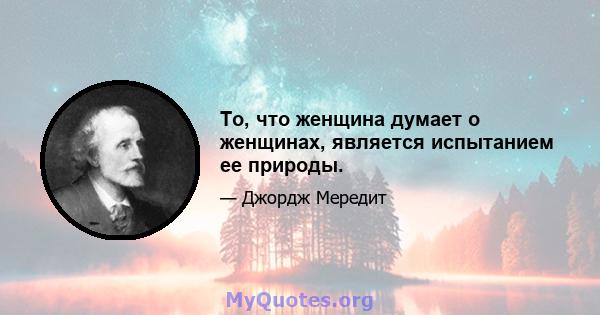 То, что женщина думает о женщинах, является испытанием ее природы.

— Джордж Мередит

MyQuotes.org